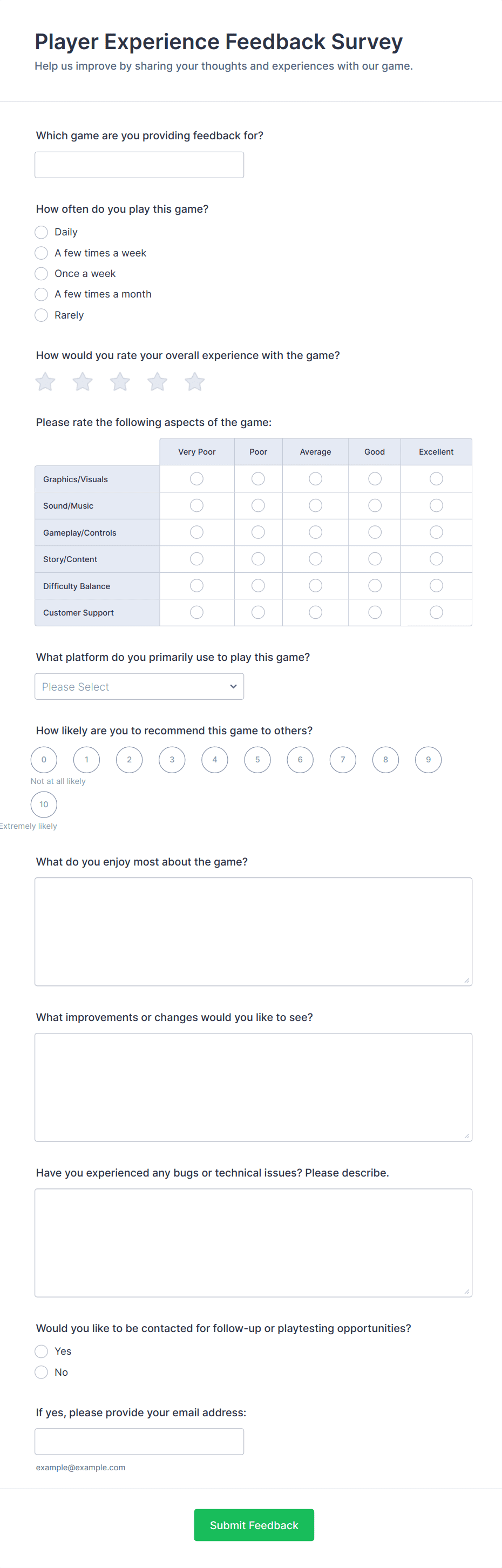 Player Experience Feedback Survey
Help us improve by sharing your thoughts and experiences with our game.

Which game are you providing feedback for?

How often do you play this game?
Daily
A few times a week
Once a week
A few times a month
Rarely

How would you rate your overall experience with the game?

Please rate the following aspects of the game:

| | Very Poor | Poor | Average | Good | Excellent |
|---|---|---|---|---|---|
| Graphics/Visuals | | | | | |
| Sound/Music | | | | | |
| Gameplay/Controls | | | | | |
| Story/Content | | | | | |
| Difficulty Balance | | | | | |
| Customer Support | | | | | |

What platform do you primarily use to play this game?
Please Select

How likely are you to recommend this game to others?
0 1 2 3 4 5 6 7 8 9
Not at all likely
10
Extremely likely

What do you enjoy most about the game?

What improvements or changes would you like to see?

Have you experienced any bugs or technical issues? Please describe.

Would you like to be contacted for follow-up or playtesting opportunities?
Yes
No

If yes, please provide your email address:
example@example.com

Submit Feedback